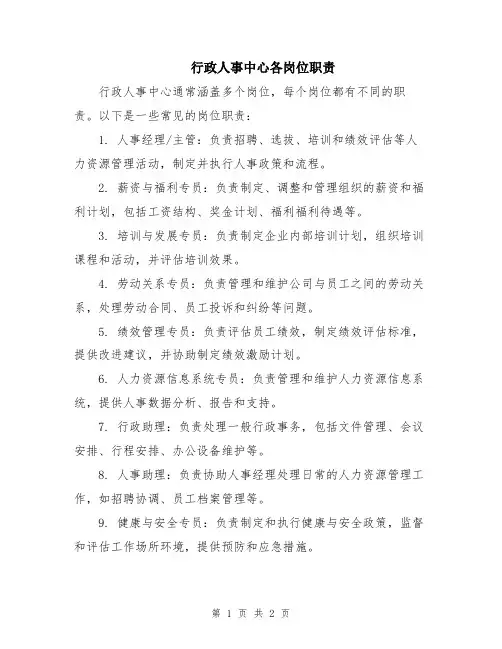 行政人事中心各岗位职责

行政人事中心通常涵盖多个岗位，每个岗位都有不同的职责。以下是一些常见的岗位职责：

1. 人事经理/主管：负责招聘、选拔、培训和绩效评估等人力资源管理活动，制定并执行人事政策和流程。

2. 薪资与福利专员：负责制定、调整和管理组织的薪资和福利计划，包括工资结构、奖金计划、福利福利待遇等。

3. 培训与发展专员：负责制定企业内部培训计划，组织培训课程和活动，并评估培训效果。

4. 劳动关系专员：负责管理和维护公司与员工之间的劳动关系，处理劳动合同、员工投诉和纠纷等问题。

5. 绩效管理专员：负责评估员工绩效，制定绩效评估标准，提供改进建议，并协助制定绩效激励计划。

6. 人力资源信息系统专员：负责管理和维护人力资源信息系统，提供人事数据分析、报告和支持。

7. 行政助理：负责处理一般行政事务，包括文件管理、会议安排、行程安排、办公设备维护等。

8. 人事助理：负责协助人事经理处理日常的人力资源管理工作，如招聘协调、员工档案管理等。

9. 健康与安全专员：负责制定和执行健康与安全政策，监督和评估工作场所环境，提供预防和应急措施。

第 1 页 共 2 页